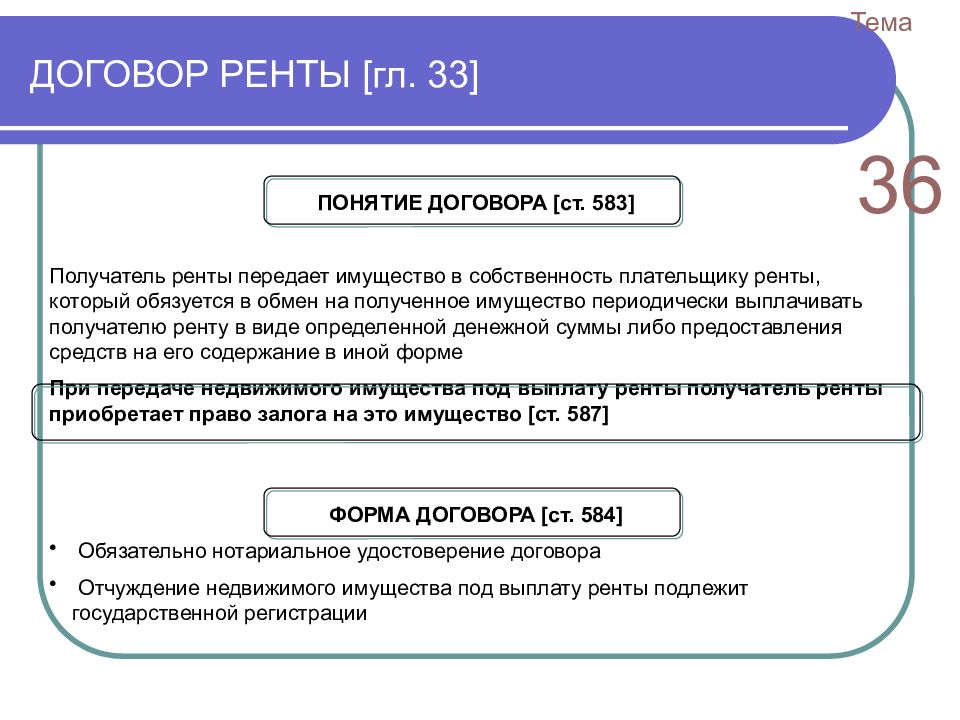 Тема

ДОГОВОР РЕНТЫ [гл. 33]

36

ПОНЯТИЕ ДОГОВОРА [ст. 583]

Получатель ренты передает имущество в собственность плательщику ренты, который обязуется в обмен на полученное имущество периодически выплачивать получателю ренту в виде определенной денежной суммы либо предоставления средств на его содержание в иной форме

При передаче недвижимого имущества под выплату ренты получатель ренты приобретает право залога на это имущество [ст. 587]

ФОРМА ДОГОВОРА [ст. 584]

• Обязательно нотариальное удостоверение договора

• Отчуждение недвижимого имущества под выплату ренты подлежит государственной регистрации